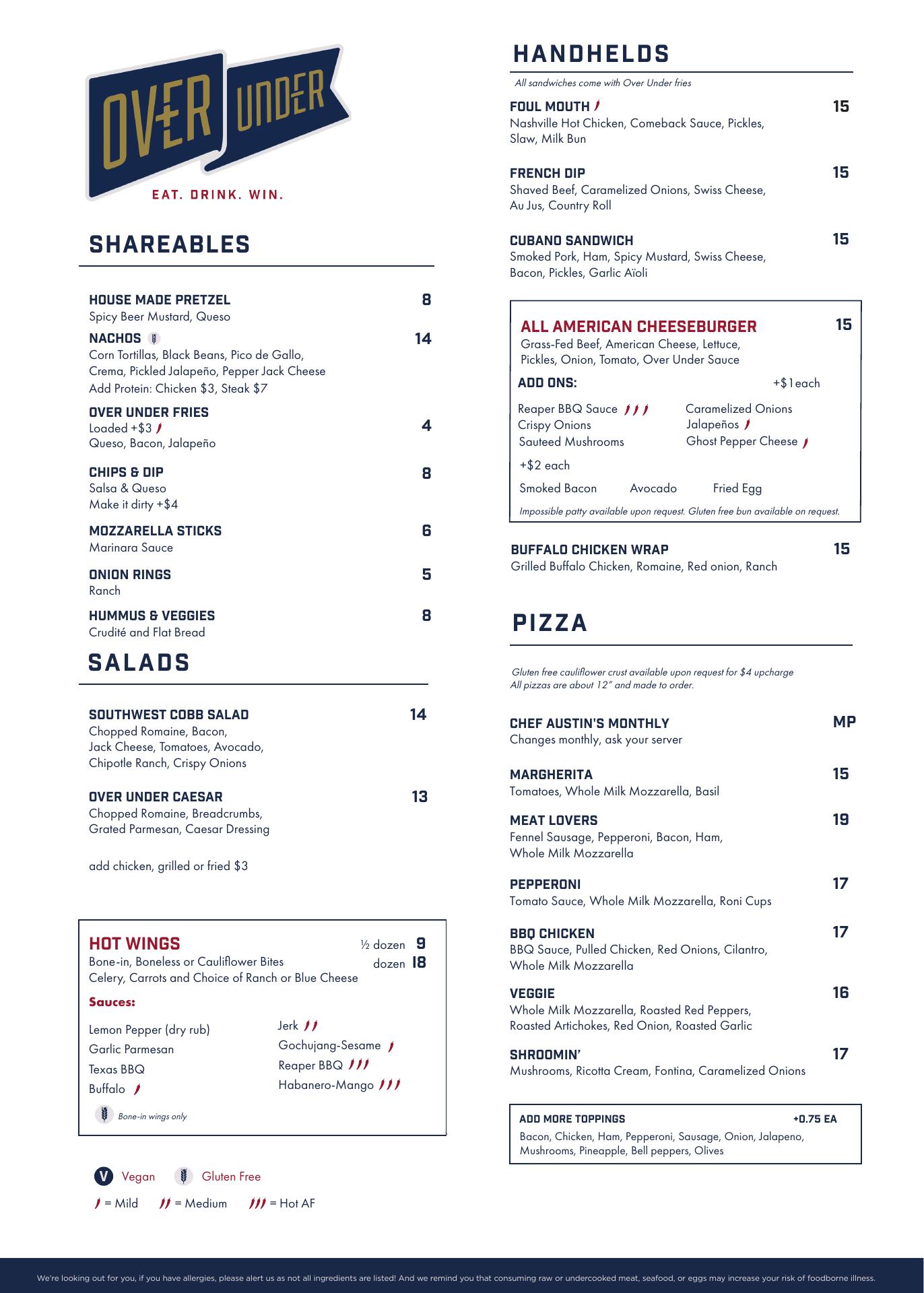 OVER UNDER

EAT. DRINK. WIN.

SHAREABLES

HOUSE MADE PRETZEL 8
Spicy Beer Mustard, Queso

NACHOS 14
Corn Tortillas, Black Beans, Pico de Gallo, Crema, Pickled Jalapeño, Pepper Jack Cheese
Add Protein: Chicken $3, Steak $7

OVER UNDER FRIES 4
Loaded +$3
Queso, Bacon, Jalapeño

CHIPS & DIP 8
Salsa & Queso
Make it dirty +$4

MOZZARELLA STICKS 6
Marinara Sauce

ONION RINGS 5
Ranch

HUMMUS & VEGGIES 8
Crudité and Flat Bread

SALADS

SOUTHWEST COBB SALAD 14
Chopped Romaine, Bacon, Jack Cheese, Tomatoes, Avocado, Chipotle Ranch, Crispy Onions

OVER UNDER CAESAR 13
Chopped Romaine, Breadcrumbs, Grated Parmesan, Caesar Dressing

add chicken, grilled or fried $3

HOT WINGS ½ dozen 9
dozen 18
Bone-in, Boneless or Cauliflower Bites
Celery, Carrots and Choice of Ranch or Blue Cheese

Sauces:

Lemon Pepper (dry rub)
Garlic Parmesan
Texas BBQ
Buffalo
Jerk
Gochujang-Sesame
Reaper BBQ
Habanero-Mango

Bone-in wings only

V Vegan Gluten Free
= Mild = Medium = Hot AF

HANDHELDS

All sandwiches come with Over Under fries

FOUL MOUTH 15
Nashville Hot Chicken, Comeback Sauce, Pickles, Slaw, Milk Bun

FRENCH DIP 15
Shaved Beef, Caramelized Onions, Swiss Cheese, Au Jus, Country Roll

CUBANO SANDWICH 15
Smoked Pork, Ham, Spicy Mustard, Swiss Cheese, Bacon, Pickles, Garlic Aïoli

ALL AMERICAN CHEESEBURGER 15
Grass-Fed Beef, American Cheese, Lettuce, Pickles, Onion, Tomato, Over Under Sauce

ADD ONS: +$1each

Reaper BBQ Sauce
Crispy Onions
Sauteed Mushrooms
Caramelized Onions
Jalapeños
Ghost Pepper Cheese

+$2 each

Smoked Bacon Avocado Fried Egg

Impossible patty available upon request. Gluten free bun available on request.

BUFFALO CHICKEN WRAP 15
Grilled Buffalo Chicken, Romaine, Red onion, Ranch

PIZZA

Gluten free cauliflower crust available upon request for $4 upcharge
All pizzas are about 12" and made to order.

CHEF AUSTIN'S MONTHLY MP
Changes monthly, ask your server

MARGHERITA 15
Tomatoes, Whole Milk Mozzarella, Basil

MEAT LOVERS 19
Fennel Sausage, Pepperoni, Bacon, Ham, Whole Milk Mozzarella

PEPPERONI 17
Tomato Sauce, Whole Milk Mozzarella, Roni Cups

BBQ CHICKEN 17
BBQ Sauce, Pulled Chicken, Red Onions, Cilantro, Whole Milk Mozzarella

VEGGIE 16
Whole Milk Mozzarella, Roasted Red Peppers, Roasted Artichokes, Red Onion, Roasted Garlic

SHROOMIN' 17
Mushrooms, Ricotta Cream, Fontina, Caramelized Onions

ADD MORE TOPPINGS +0.75 EA
Bacon, Chicken, Ham, Pepperoni, Sausage, Onion, Jalapeno, Mushrooms, Pineapple, Bell peppers, Olives

We're looking out for you, if you have allergies, please alert us as not all ingredients are listed! And we remind you that consuming raw or undercooked meat, seafood, or eggs may increase your risk of foodborne illness.